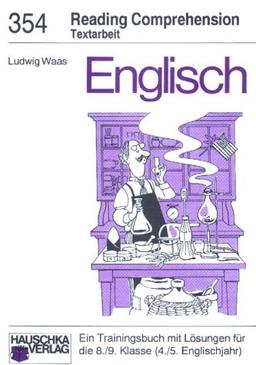 354 Reading Comprehension
Textarbeit

Ludwig Waas

Englisch

HAUSCHKA VERLAG

Ein Trainingsbuch mit Lösungen für die 8./9. Klasse (4./5. Englischjahr)